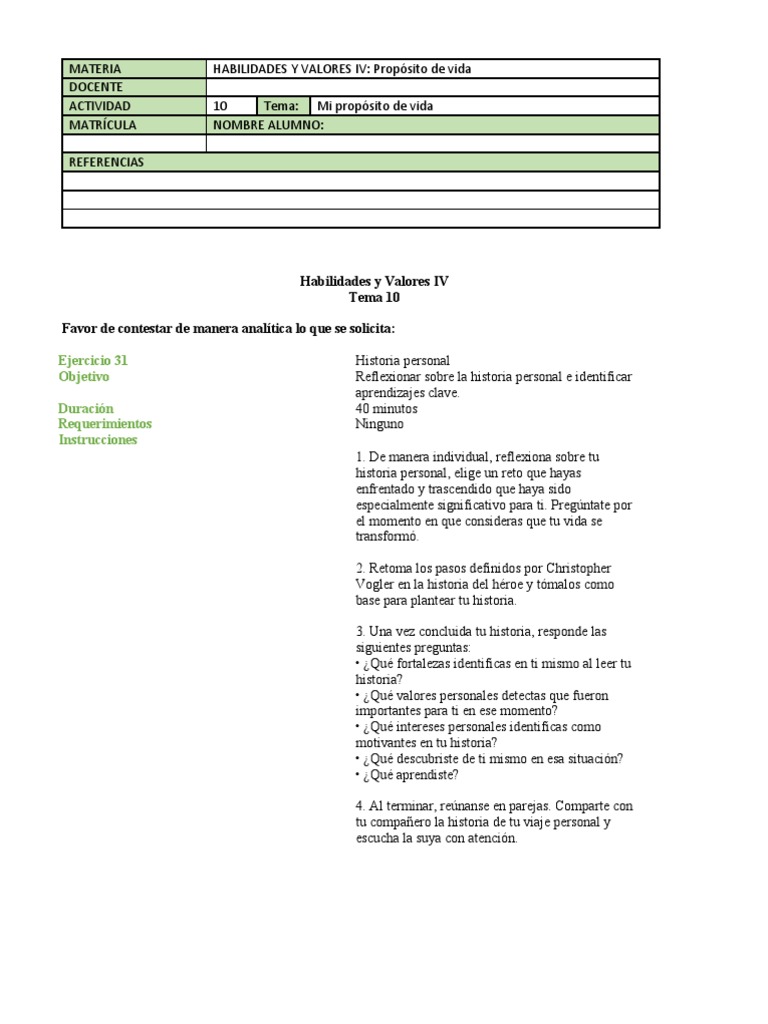 | MATERIA | HABILIDADES Y VALORES IV: Propósito de vida | | |
|---|---|---|---|
| DOCENTE | | | |
| ACTIVIDAD | 10 | Tema: | Mi propósito de vida |
| MATRÍCULA | NOMBRE ALUMNO: | | |
| | | | |
| REFERENCIAS | | | |
| | | | |
| | | | |
| | | | |

Habilidades y Valores IV
Tema 10

Favor de contestar de manera analítica lo que se solicita:

| | |
|---|---|
| Ejercicio 31 | Historia personal |
| Objetivo | Reflexionar sobre la historia personal e identificar aprendizajes clave. |
| Duración | 40 minutos |
| Requerimientos | Ninguno |
| Instrucciones | |

1. De manera individual, reflexiona sobre tu historia personal, elige un reto que hayas enfrentado y trascendido que haya sido especialmente significativo para ti. Pregúntate por el momento en que consideras que tu vida se transformó.

2. Retoma los pasos definidos por Christopher Vogler en la historia del héroe y tómalos como base para plantear tu historia.

3. Una vez concluida tu historia, responde las siguientes preguntas:
• ¿Qué fortalezas identificas en ti mismo al leer tu historia?
• ¿Qué valores personales detectas que fueron importantes para ti en ese momento?
• ¿Qué intereses personales identificas como motivantes en tu historia?
• ¿Qué descubriste de ti mismo en esa situación?
• ¿Qué aprendiste?

4. Al terminar, reúnanse en parejas. Comparte con tu compañero la historia de tu viaje personal y escucha la suya con atención.